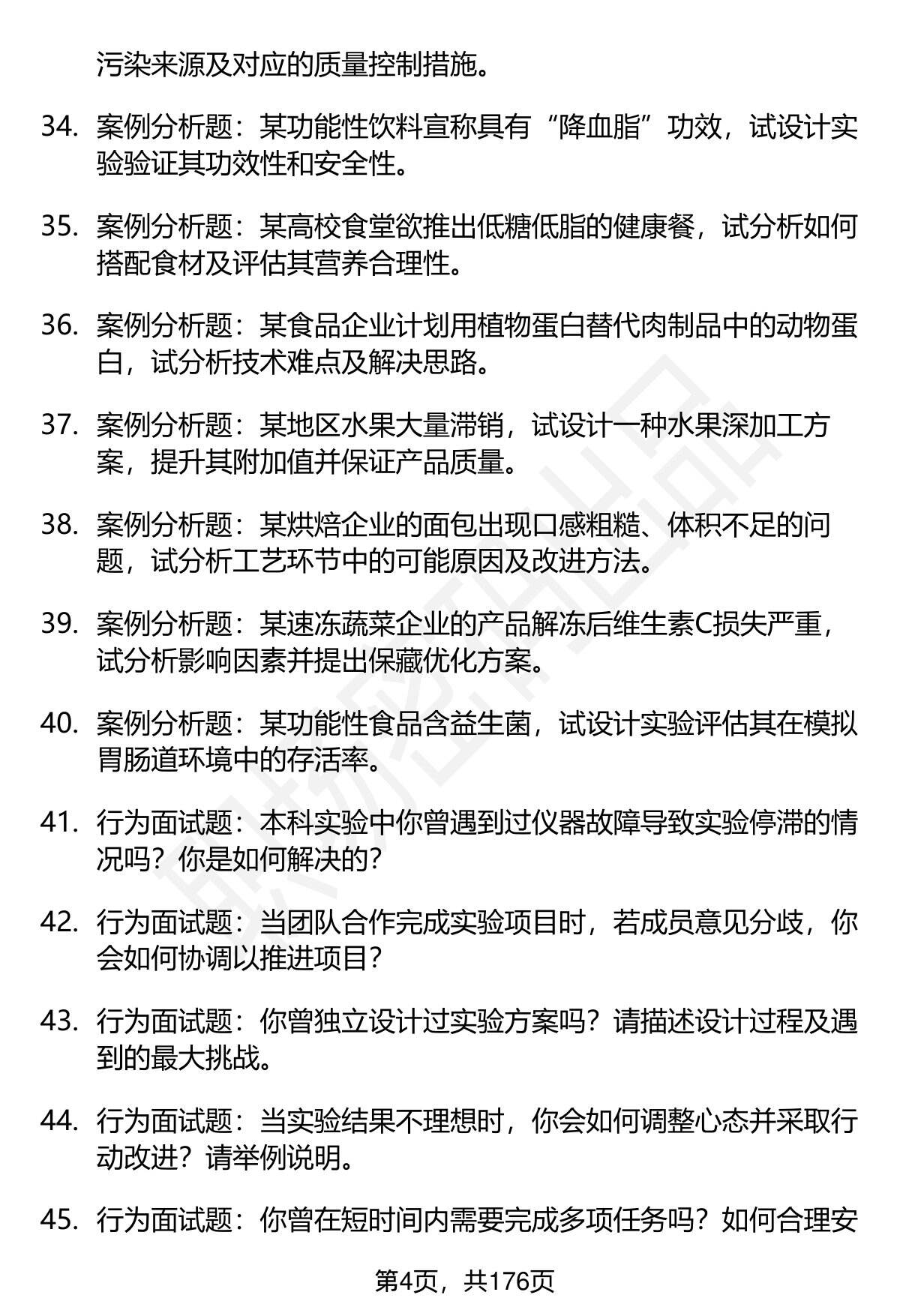 污染来源及对应的质量控制措施。

34. 案例分析题：某功能性饮料宣称具有“降血脂”功效，试设计实验验证其功效性和安全性。

35. 案例分析题：某高校食堂欲推出低糖低脂的健康餐，试分析如何搭配食材及评估其营养合理性。

36. 案例分析题：某食品企业计划用植物蛋白替代肉制品中的动物蛋白，试分析技术难点及解决思路。

37. 案例分析题：某地区水果大量滞销，试设计一种水果深加工方案，提升其附加值并保证产品质量。

38. 案例分析题：某烘焙企业的面包出现口感粗糙、体积不足的问题，试分析工艺环节中的可能原因及改进方法。

39. 案例分析题：某速冻蔬菜企业的产品解冻后维生素C损失严重，试分析影响因素并提出保藏优化方案。

40. 案例分析题：某功能性食品含益生菌，试设计实验评估其在模拟胃肠道环境中的存活率。

41. 行为面试题：本科实验中你曾遇到过仪器故障导致实验停滞的情况吗？你是如何解决的？

42. 行为面试题：当团队合作完成实验项目时，若成员意见分歧，你会如何协调以推进项目？

43. 行为面试题：你曾独立设计过实验方案吗？请描述设计过程及遇到的最大挑战。

44. 行为面试题：当实验结果不理想时，你会如何调整心态并采取行动改进？请举例说明。

45. 行为面试题：你曾在短时间内需要完成多项任务吗？如何合理安

第4页，共176页